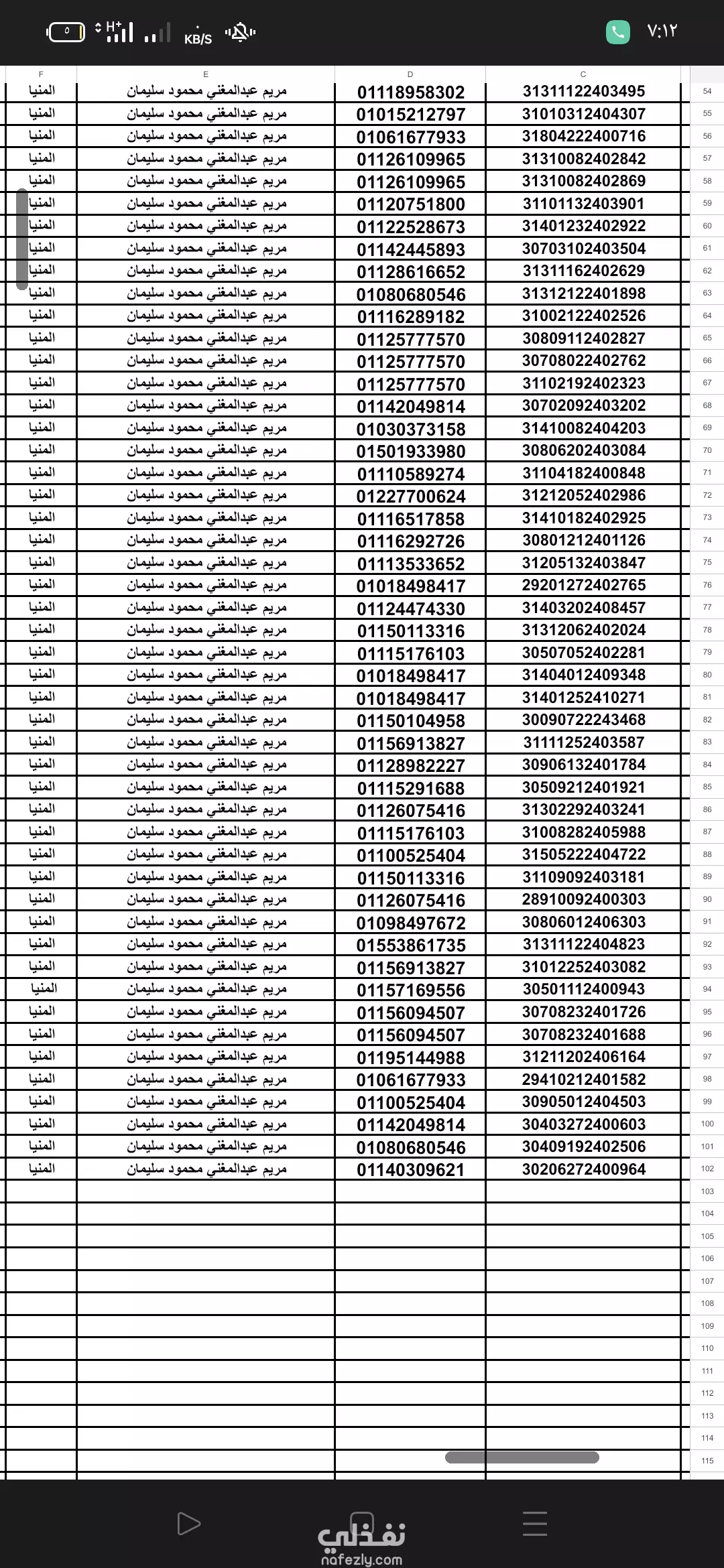 ٥ H+ KB/S ٧:١٢

| F | E | D | C | |
|---|---|---|---|---|
| المنيا | مريم عبدالمغني محمود سليمان | 01118958302 | 31311122403495 | 54 |
| المنيا | مريم عبدالمغني محمود سليمان | 01015212797 | 31010312404307 | 55 |
| المنيا | مريم عبدالمغني محمود سليمان | 01061677933 | 31804222400716 | 56 |
| المنيا | مريم عبدالمغني محمود سليمان | 01126109965 | 31310082402842 | 57 |
| المنيا | مريم عبدالمغني محمود سليمان | 01126109965 | 31310082402869 | 58 |
| المنيا | مريم عبدالمغني محمود سليمان | 01120751800 | 31101132403901 | 59 |
| المنيا | مريم عبدالمغني محمود سليمان | 01122528673 | 31401232402922 | 60 |
| المنيا | مريم عبدالمغني محمود سليمان | 01142445893 | 30703102403504 | 61 |
| المنيا | مريم عبدالمغني محمود سليمان | 01128616652 | 31311162402629 | 62 |
| المنيا | مريم عبدالمغني محمود سليمان | 01080680546 | 31312122401898 | 63 |
| المنيا | مريم عبدالمغني محمود سليمان | 01116289182 | 31002122402526 | 64 |
| المنيا | مريم عبدالمغني محمود سليمان | 01125777570 | 30809112402827 | 65 |
| المنيا | مريم عبدالمغني محمود سليمان | 01125777570 | 30708022402762 | 66 |
| المنيا | مريم عبدالمغني محمود سليمان | 01125777570 | 31102192402323 | 67 |
| المنيا | مريم عبدالمغني محمود سليمان | 01142049814 | 30702092403202 | 68 |
| المنيا | مريم عبدالمغني محمود سليمان | 01030373158 | 31410082404203 | 69 |
| المنيا | مريم عبدالمغني محمود سليمان | 01501933980 | 30806202403084 | 70 |
| المنيا | مريم عبدالمغني محمود سليمان | 01110589274 | 31104182400848 | 71 |
| المنيا | مريم عبدالمغني محمود سليمان | 01227700624 | 31212052402986 | 72 |
| المنيا | مريم عبدالمغني محمود سليمان | 01116517858 | 31410182402925 | 73 |
| المنيا | مريم عبدالمغني محمود سليمان | 01116292726 | 30801212401126 | 74 |
| المنيا | مريم عبدالمغني محمود سليمان | 01113533652 | 31205132403847 | 75 |
| المنيا | مريم عبدالمغني محمود سليمان | 01018498417 | 29201272402765 | 76 |
| المنيا | مريم عبدالمغني محمود سليمان | 01124474330 | 31403202408457 | 77 |
| المنيا | مريم عبدالمغني محمود سليمان | 01150113316 | 31312062402024 | 78 |
| المنيا | مريم عبدالمغني محمود سليمان | 01115176103 | 30507052402281 | 79 |
| المنيا | مريم عبدالمغني محمود سليمان | 01018498417 | 31404012409348 | 80 |
| المنيا | مريم عبدالمغني محمود سليمان | 01018498417 | 31401252410271 | 81 |
| المنيا | مريم عبدالمغني محمود سليمان | 01150104958 | 30090722243468 | 82 |
| المنيا | مريم عبدالمغني محمود سليمان | 01156913827 | 31111252403587 | 83 |
| المنيا | مريم عبدالمغني محمود سليمان | 01128982227 | 30906132401784 | 84 |
| المنيا | مريم عبدالمغني محمود سليمان | 01115291688 | 30509212401921 | 85 |
| المنيا | مريم عبدالمغني محمود سليمان | 01126075416 | 31302292403241 | 86 |
| المنيا | مريم عبدالمغني محمود سليمان | 01115176103 | 31008282405988 | 87 |
| المنيا | مريم عبدالمغني محمود سليمان | 01100525404 | 31505222404722 | 88 |
| المنيا | مريم عبدالمغني محمود سليمان | 01150113316 | 31109092403181 | 89 |
| المنيا | مريم عبدالمغني محمود سليمان | 01126075416 | 28910092400303 | 90 |
| المنيا | مريم عبدالمغني محمود سليمان | 01098497672 | 30806012406303 | 91 |
| المنيا | مريم عبدالمغني محمود سليمان | 01553861735 | 31311122404823 | 92 |
| المنيا | مريم عبدالمغني محمود سليمان | 01156913827 | 31012252403082 | 93 |
| المنيا | مريم عبدالمغني محمود سليمان | 01157169556 | 30501112400943 | 94 |
| المنيا | مريم عبدالمغني محمود سليمان | 01156094507 | 30708232401726 | 95 |
| المنيا | مريم عبدالمغني محمود سليمان | 01156094507 | 30708232401688 | 96 |
| المنيا | مريم عبدالمغني محمود سليمان | 01195144988 | 31211202406164 | 97 |
| المنيا | مريم عبدالمغني محمود سليمان | 01061677933 | 29410212401582 | 98 |
| المنيا | مريم عبدالمغني محمود سليمان | 01100525404 | 30905012404503 | 99 |
| المنيا | مريم عبدالمغني محمود سليمان | 01142049814 | 30403272400603 | 100 |
| المنيا | مريم عبدالمغني محمود سليمان | 01080680546 | 30409192402506 | 101 |
| المنيا | مريم عبدالمغني محمود سليمان | 01140309621 | 30206272400964 | 102 |
| | | | | 103 |
| | | | | 104 |
| | | | | 105 |
| | | | | 106 |
| | | | | 107 |
| | | | | 108 |
| | | | | 109 |
| | | | | 110 |
| | | | | 111 |
| | | | | 112 |
| | | | | 113 |
| | | | | 114 |
| | | | | 115 |

نفذلي
nafezly.com